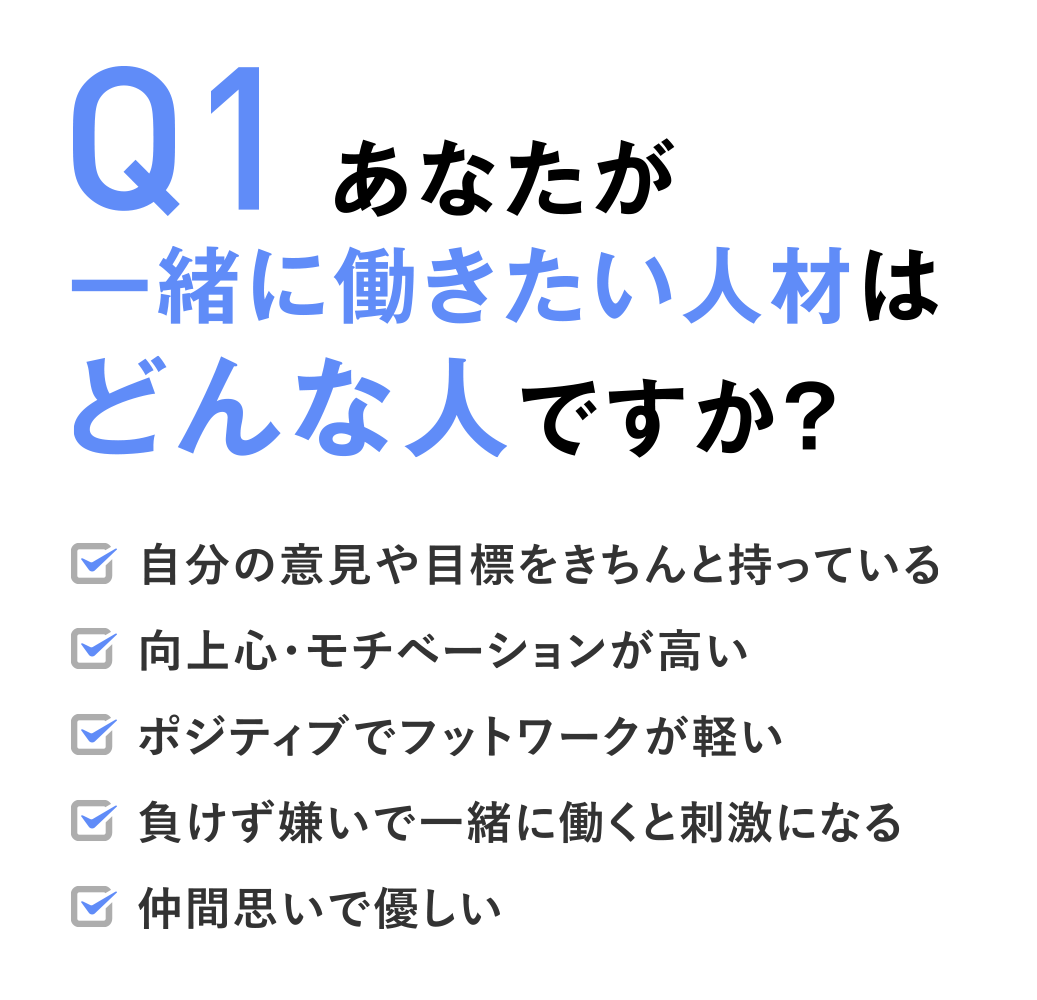 Q1 あなたが
一緒に働きたい人材は
どんな人ですか?

自分の意見や目標をきちんと持っている

向上心・モチベーションが高い

ポジティブでフットワークが軽い

負けず嫌いで一緒に働くと刺激になる

仲間思いで優しい